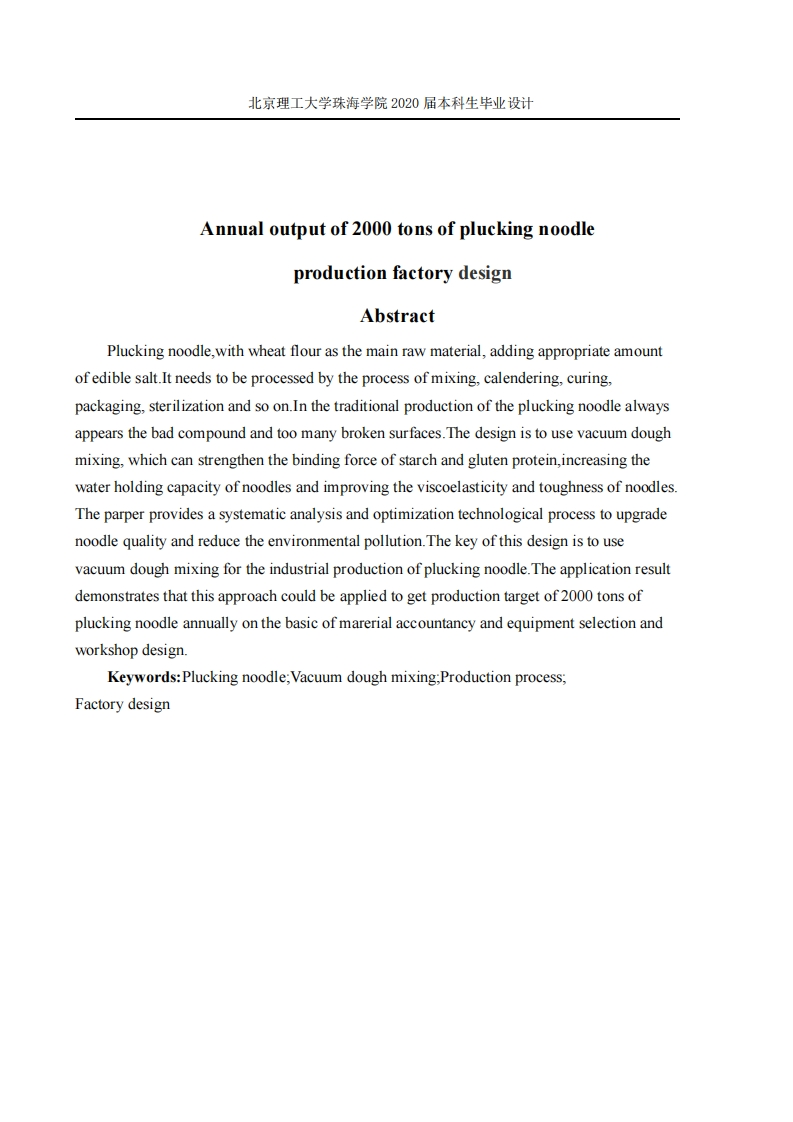 北京理工大学珠海学院 2020 届本科生毕业设计

Annual output of 2000 tons of plucking noodle production factory design

Abstract

Plucking noodle,with wheat flour as the main raw material, adding appropriate amount of edible salt.It needs to be processed by the process of mixing, calendering, curing, packaging, sterilization and so on.In the traditional production of the plucking noodle always appears the bad compound and too many broken surfaces.The design is to use vacuum dough mixing, which can strengthen the binding force of starch and gluten protein,increasing the water holding capacity of noodles and improving the viscoelasticity and toughness of noodles. The parper provides a systematic analysis and optimization technological process to upgrade noodle quality and reduce the environmental pollution.The key of this design is to use vacuum dough mixing for the industrial production of plucking noodle.The application result demonstrates that this approach could be applied to get production target of 2000 tons of plucking noodle annually on the basic of marerial accountancy and equipment selection and workshop design.

Keywords:Plucking noodle;Vacuum dough mixing;Production process; Factory design